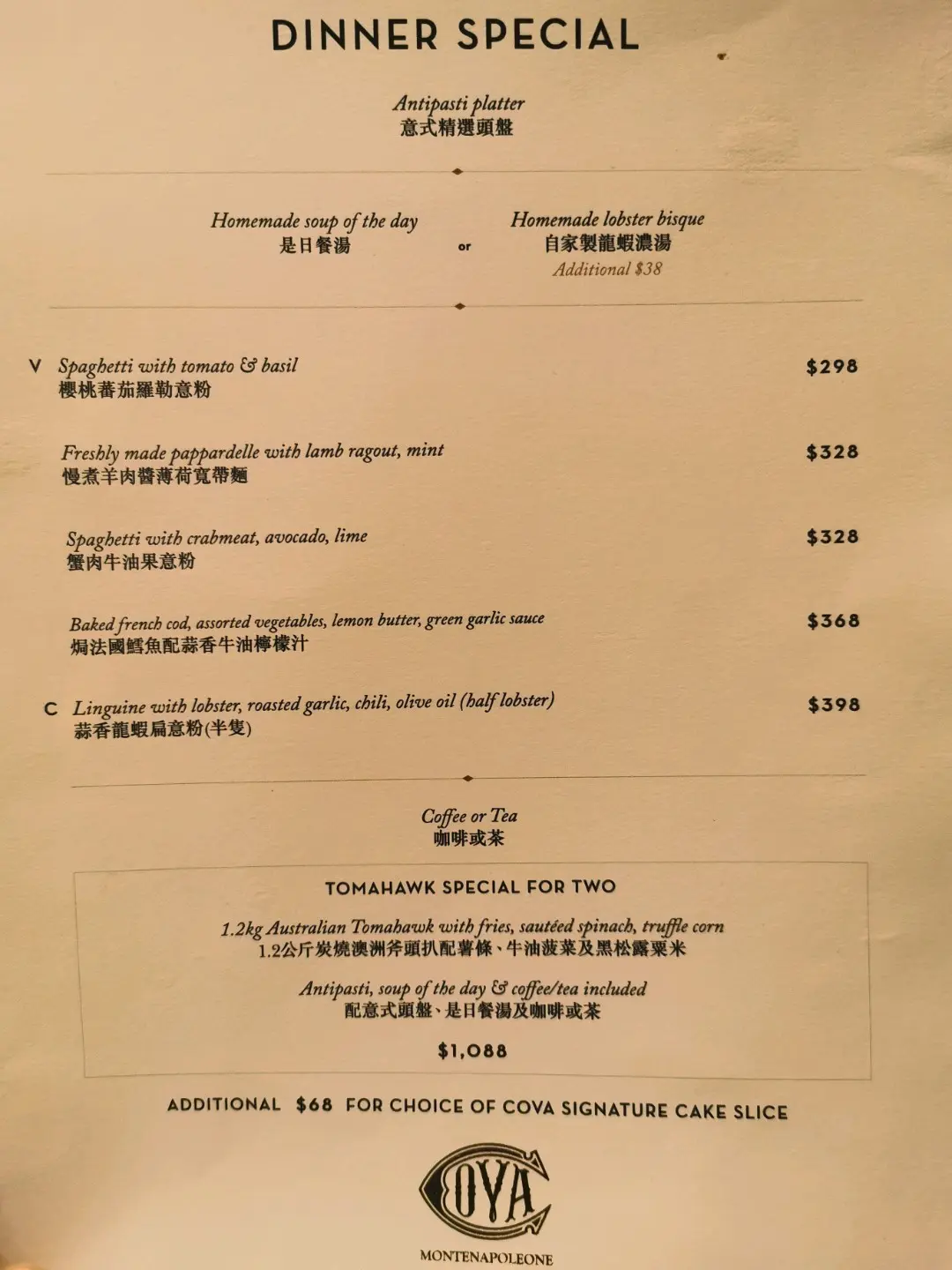 DINNER SPECIAL

Antipasti platter
意式精選頭盤

Homemade soup of the day
是日餐湯

or

Homemade lobster bisque
自家製龍蝦濃湯
Additional $38

V Spaghetti with tomato & basil
櫻桃蕃茄羅勒意粉
$298

Freshly made pappardelle with lamb ragout, mint
慢煮羊肉醬薄荷寬帶麵
$328

Spaghetti with crabmeat, avocado, lime
蟹肉牛油果意粉
$328

Baked french cod, assorted vegetables, lemon butter, green garlic sauce
焗法國鱈魚配蒜香牛油檸檬汁
$368

C Linguine with lobster, roasted garlic, chili, olive oil (half lobster)
蒜香龍蝦扁意粉(半隻)
$398

Coffee or Tea
咖啡或茶

TOMAHAWK SPECIAL FOR TWO

1.2kg Australian Tomahawk with fries, sautéed spinach, truffle corn
1.2公斤炭燒澳洲斧頭扒配薯條、牛油菠菜及黑松露粟米

Antipasti, soup of the day & coffee/tea included
配意式頭盤、是日餐湯及咖啡或茶

$1,088

ADDITIONAL $68 FOR CHOICE OF COVA SIGNATURE CAKE SLICE

COVA
MONTENAPOLEONE